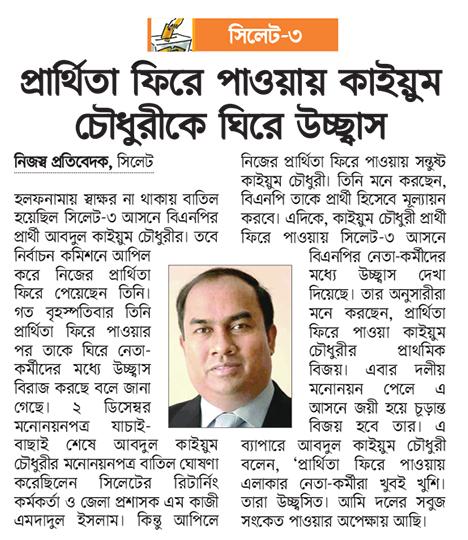 সিলেট-৩

প্রার্থিতা ফিরে পাওয়ায় কাইয়ুম চৌধুরীকে ঘিরে উচ্ছ্বাস

নিজস্ব প্রতিবেদক, সিলেট

হলফনামায় স্বাক্ষর না থাকায় বাতিল হয়েছিল সিলেট-৩ আসনে বিএনপির প্রার্থী আবদুল কাইয়ুম চৌধুরীর। তবে নির্বাচন কমিশনে আপিল করে নিজের প্রার্থিতা ফিরে পেয়েছেন তিনি। গত বৃহস্পতিবার তিনি প্রার্থিতা ফিরে পাওয়ার পর তাকে ঘিরে নেতা-কর্মীদের মধ্যে উচ্ছ্বাস বিরাজ করছে বলে জানা গেছে। ২ ডিসেম্বর মনোনয়নপত্র যাচাই-বাছাই শেষে আবদুল কাইয়ুম চৌধুরীর মনোনয়নপত্র বাতিল ঘোষণা করেছিলেন সিলেটের রিটার্নিং কর্মকর্তা ও জেলা প্রশাসক এম কাজী এমদাদুল ইসলাম। কিন্তু আপিলে নিজের প্রার্থিতা ফিরে পাওয়ায় সন্তুষ্ট কাইয়ুম চৌধুরী। তিনি মনে করছেন, বিএনপি তাকে প্রার্থী হিসেবে মূল্যায়ন করবে। এদিকে, কাইয়ুম চৌধুরী প্রার্থী ফিরে পাওয়ায় সিলেট-৩ আসনে বিএনপির নেতা-কর্মীদের মধ্যে উচ্ছ্বাস দেখা দিয়েছে। তার অনুসারীরা মনে করছেন, প্রার্থিতা ফিরে পাওয়া কাইয়ুম চৌধুরীর প্রাথমিক বিজয়। এবার দলীয় মনোনয়ন পেলে এ আসনে জয়ী হয়ে চূড়ান্ত বিজয় হবে তার। এ ব্যাপারে আবদুল কাইয়ুম চৌধুরী বলেন, 'প্রার্থিতা ফিরে পাওয়ায় এলাকার নেতা-কর্মীরা খুবই খুশি। তারা উচ্ছ্বসিত। আমি দলের সবুজ সংকেত পাওয়ার অপেক্ষায় আছি।